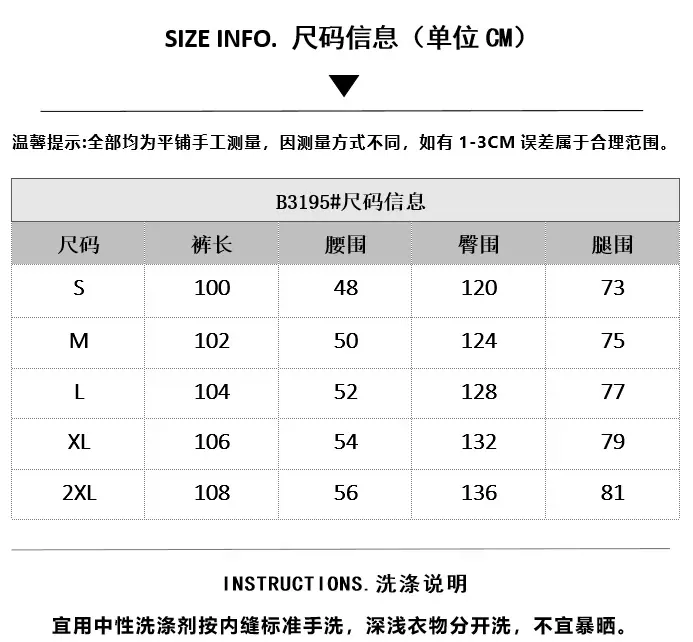 SIZE INFO. 尺码信息（单位CM）

温馨提示:全部均为平铺手工测量，因测量方式不同，如有1-3CM误差属于合理范围。

| B3195#尺码信息 | | | | |
|---|---|---|---|---|
| 尺码 | 裤长 | 腰围 | 臀围 | 腿围 |
| S | 100 | 48 | 120 | 73 |
| M | 102 | 50 | 124 | 75 |
| L | 104 | 52 | 128 | 77 |
| XL | 106 | 54 | 132 | 79 |
| 2XL | 108 | 56 | 136 | 81 |

INSTRUCTIONS.洗涤说明

宜用中性洗涤剂按内缝标准手洗，深浅衣物分开洗，不宜暴晒。